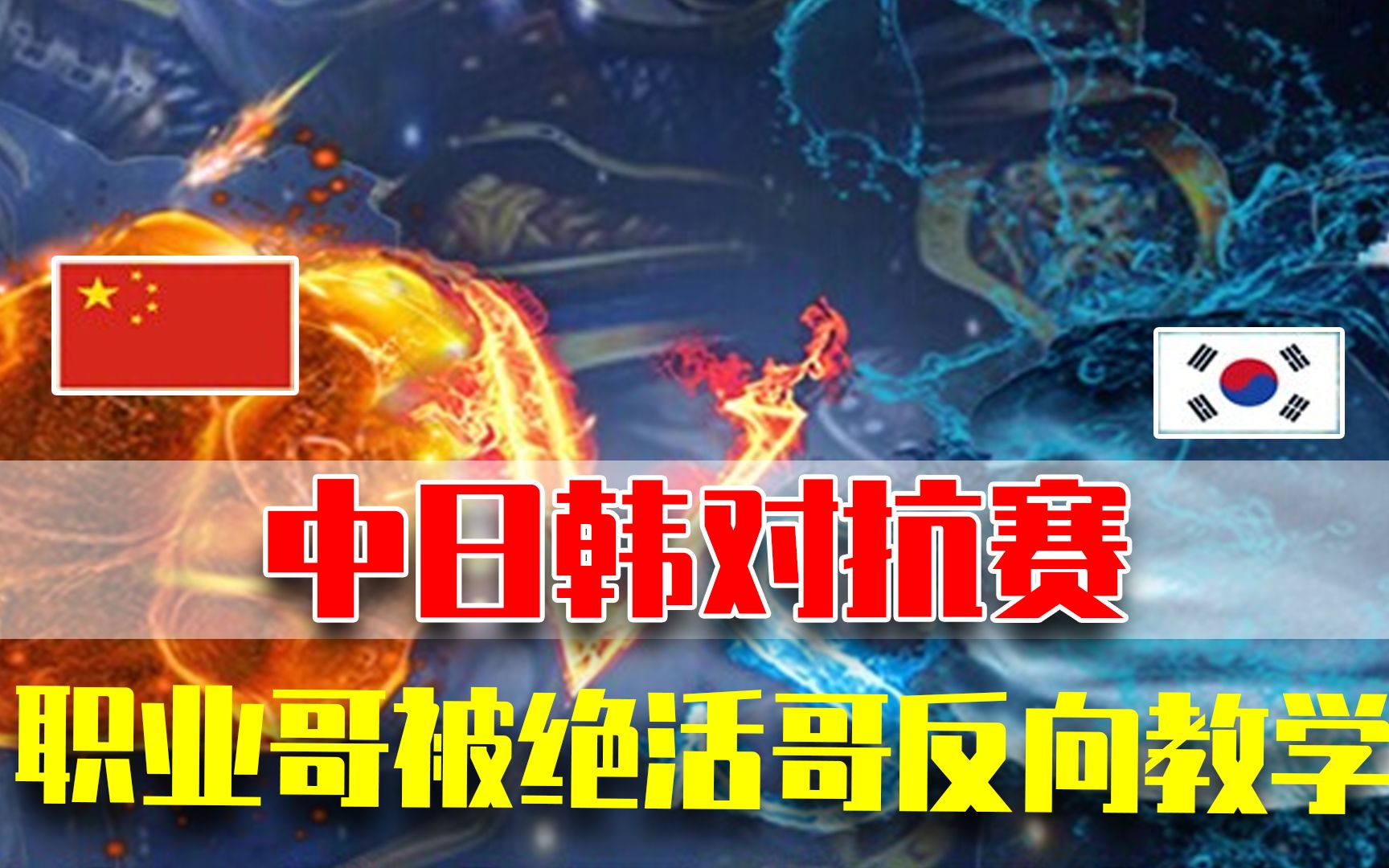 中日韩对抗赛

职业哥被绝活哥反向教学